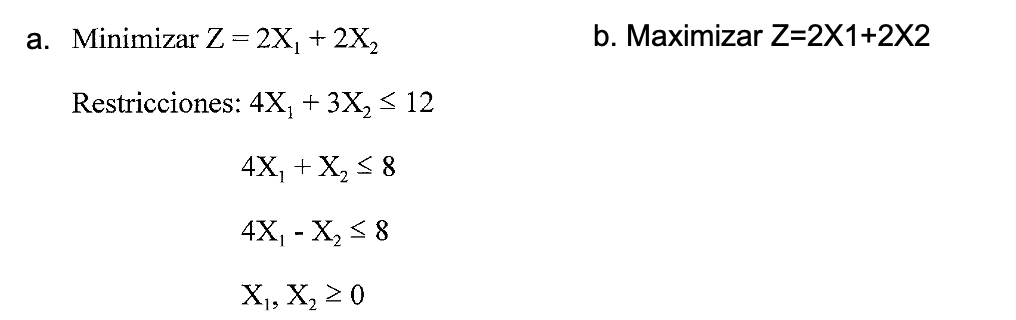 a. Minimizar $Z = 2X_1 + 2X_2$

Restricciones: $4X_1 + 3X_2 \leq 12$

$4X_1 + X_2 \leq 8$

$4X_1 - X_2 \leq 8$

$X_1, X_2 \geq 0$

b. Maximizar Z=2X1+2X2